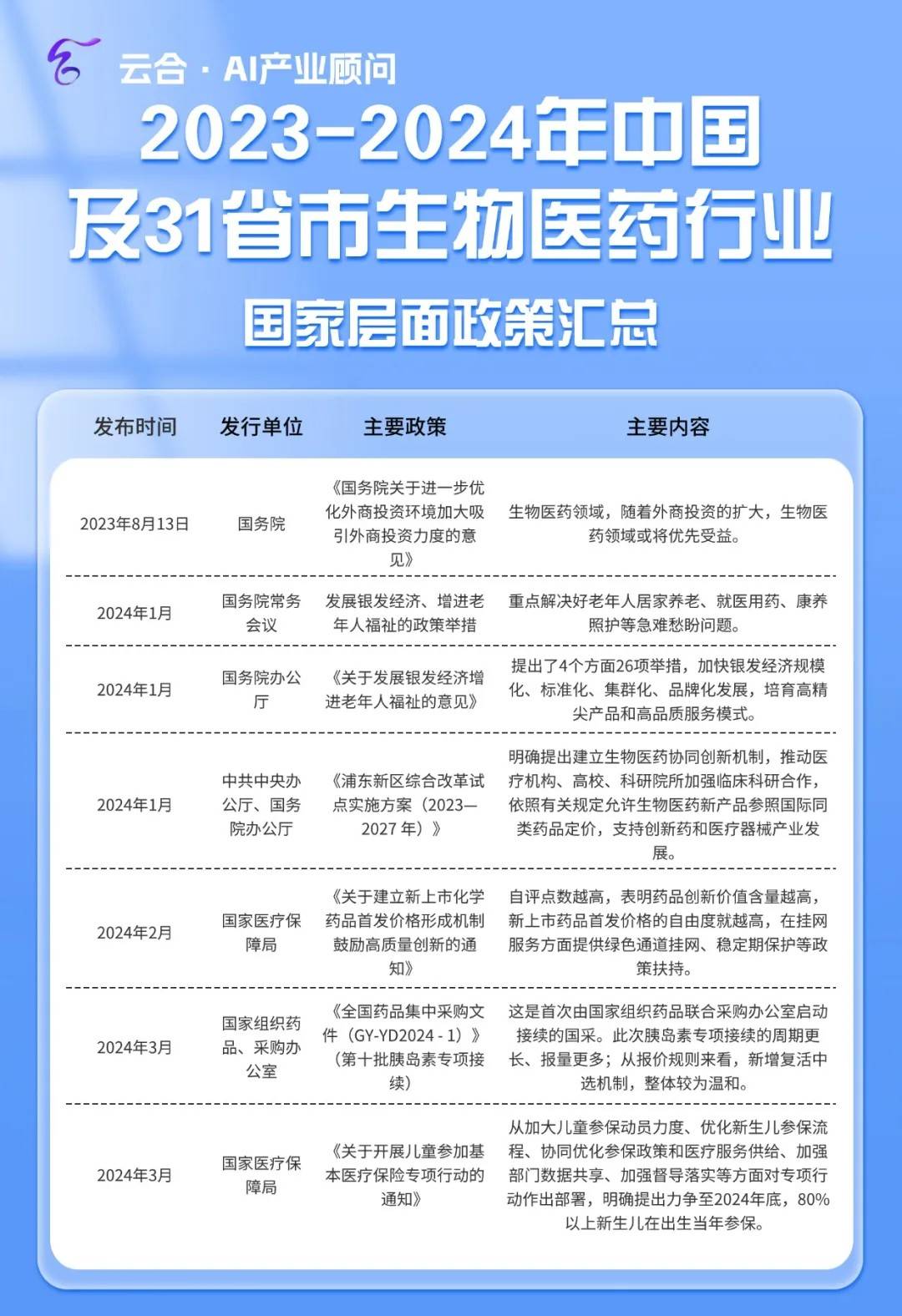 云合 · AI产业顾问

2023-2024年中国及31省市生物医药行业

国家层面政策汇总

| 发布时间 | 发行单位 | 主要政策 | 主要内容 |
|---|---|---|---|
| 2023年8月13日 | 国务院 | 《国务院关于进一步优化外商投资环境加大吸引外商投资力度的意见》 | 生物医药领域，随着外商投资的扩大，生物医药领域或将优先受益。 |
| 2024年1月 | 国务院常务会议 | 发展银发经济、增进老年人福祉的政策举措 | 重点解决好老年人居家养老、就医用药、康养照护等急难愁盼问题。 |
| 2024年1月 | 国务院办公厅 | 《关于发展银发经济增进老年人福祉的意见》 | 提出了4个方面26项举措，加快银发经济规模化、标准化、集群化、品牌化发展，培育高精尖产品和高品质服务模式。 |
| 2024年1月 | 中共中央办公厅、国务院办公厅 | 《浦东新区综合改革试点实施方案（2023—2027 年）》 | 明确提出建立生物医药协同创新机制，推动医疗机构、高校、科研院所加强临床科研合作，依照有关规定允许生物医药新产品参照国际同类药品定价，支持创新药和医疗器械产业发展。 |
| 2024年2月 | 国家医疗保障局 | 《关于建立新上市化学药品首发价格形成机制鼓励高质量创新的通知》 | 自评点数越高，表明药品创新价值含量越高，新上市药品首发价格的自由度就越高，在挂网服务方面提供绿色通道挂网、稳定期保护等政策扶持。 |
| 2024年3月 | 国家组织药品、采购办公室 | 《全国药品集中采购文件（GY-YD2024 - 1）》（第十批胰岛素专项接续） | 这是首次由国家组织药品联合采购办公室启动接续的国采。此次胰岛素专项接续的周期更长、报量更多；从报价规则来看，新增复活中选机制，整体较为温和。 |
| 2024年3月 | 国家医疗保障局 | 《关于开展儿童参加基本医疗保险专项行动的通知》 | 从加大儿童参保动员力度、优化新生儿参保流程、协同优化参保政策和医疗服务供给、加强部门数据共享、加强督导落实等方面对专项行动作出部署，明确提出力争至2024年底，80%以上新生儿在出生当年参保。 |